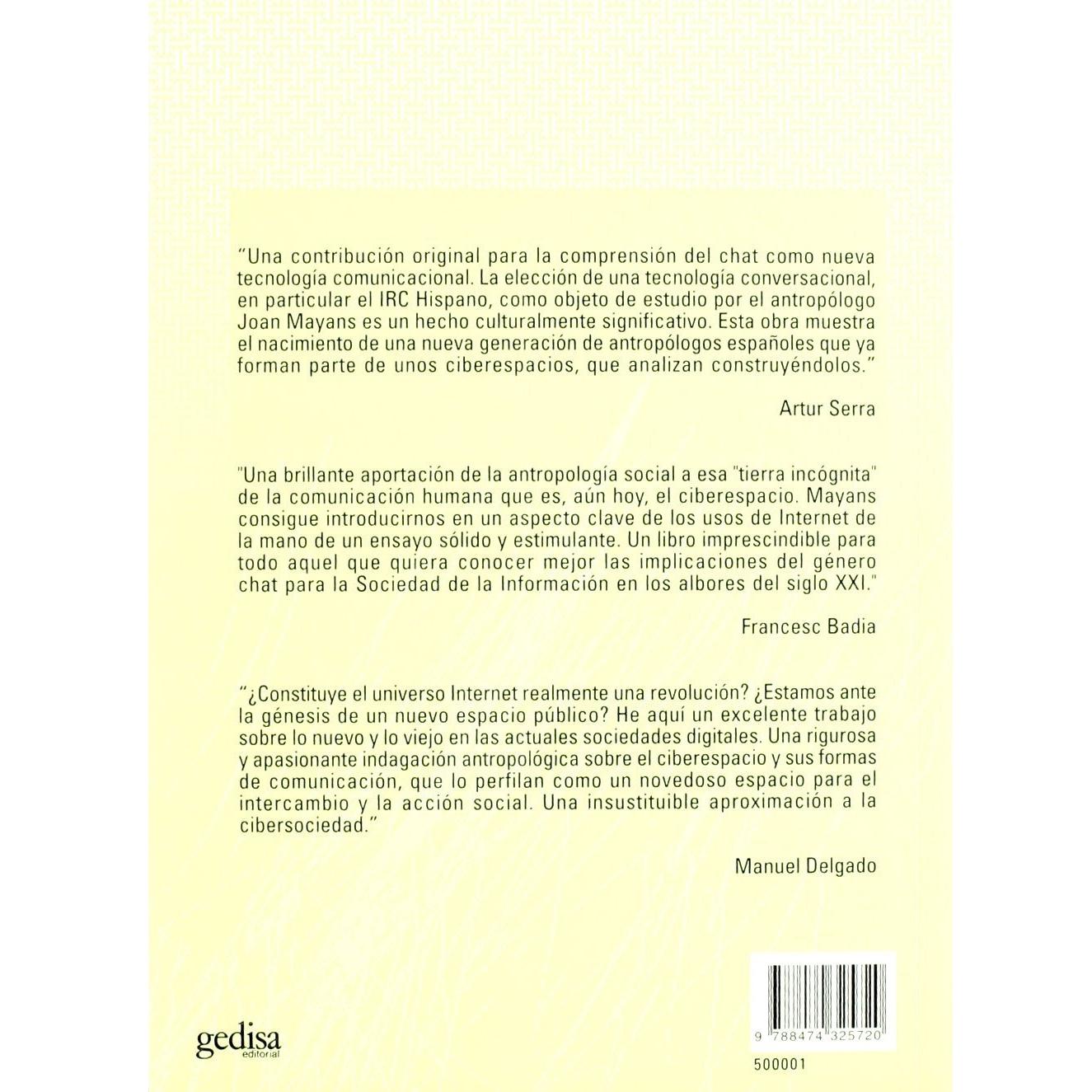 "Una contribución original para la comprensión del chat como nueva tecnología comunicacional. La elección de una tecnología conversacional, en particular el IRC Hispano, como objeto de estudio por el antropólogo Joan Mayans es un hecho culturalmente significativo. Esta obra muestra el nacimiento de una nueva generación de antropólogos españoles que ya forman parte de unos ciberespacios, que analizan construyéndolos."

Artur Serra

"Una brillante aportación de la antropología social a esa "tierra incógnita" de la comunicación humana que es, aún hoy, el ciberespacio. Mayans consigue introducirnos en un aspecto clave de los usos de Internet de la mano de un ensayo sólido y estimulante. Un libro imprescindible para todo aquel que quiera conocer mejor las implicaciones del género chat para la Sociedad de la Información en los albores del siglo XXI."

Francesc Badia

"¿Constituye el universo Internet realmente una revolución? ¿Estamos ante la génesis de un nuevo espacio público? He aquí un excelente trabajo sobre lo nuevo y lo viejo en las actuales sociedades digitales. Una rigurosa y apasionante indagación antropológica sobre el ciberespacio y sus formas de comunicación, que lo perfilan como un novedoso espacio para el intercambio y la acción social. Una insustituible aproximación a la cibersociedad."

Manuel Delgado

gedisa editorial

9 788474 325720

500001